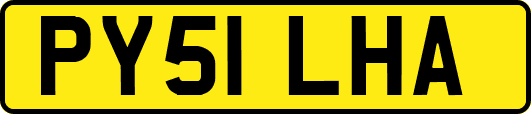 PY51 LHA